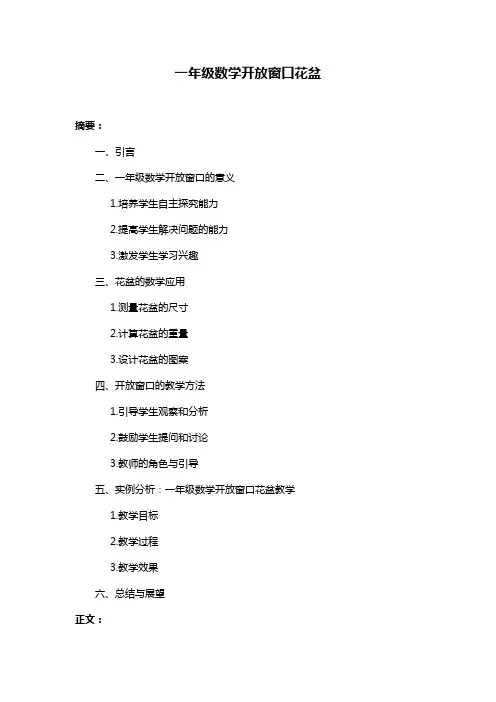 一年级数学开放窗口花盆

摘要：

一、引言

二、一年级数学开放窗口的意义

1.培养学生自主探究能力

2.提高学生解决问题的能力

3.激发学生学习兴趣

三、花盆的数学应用

1.测量花盆的尺寸

2.计算花盆的重量

3.设计花盆的图案

四、开放窗口的教学方法

1.引导学生观察和分析

2.鼓励学生提问和讨论

3.教师的角色与引导

五、实例分析：一年级数学开放窗口花盆教学

1.教学目标

2.教学过程

3.教学效果

六、总结与展望

正文：